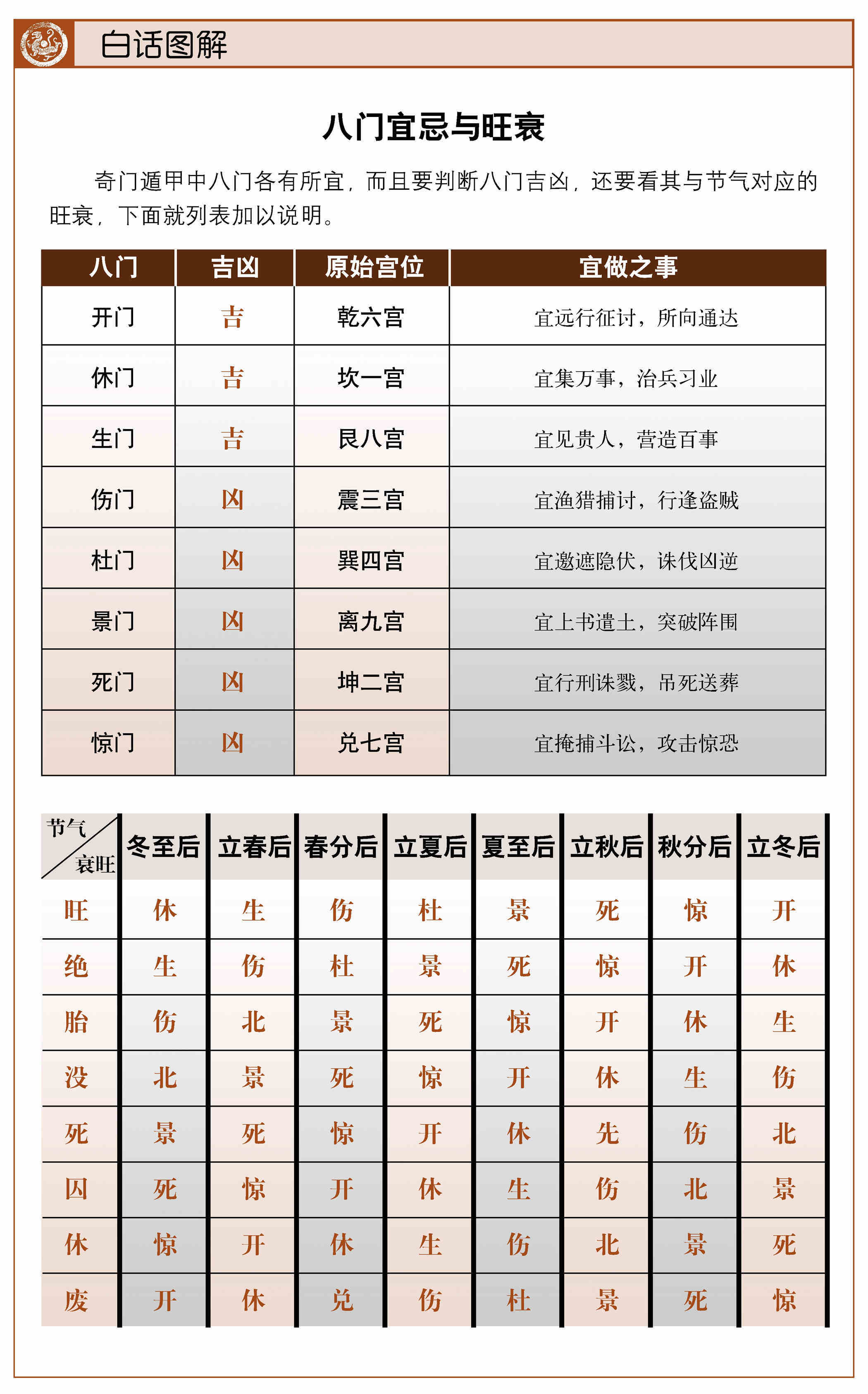 白话图解

八门宜忌与旺衰

奇门遁甲中八门各有所宜，而且要判断八门吉凶，还要看其与节气对应的旺衰，下面就列表加以说明。

| 八门 | 吉凶 | 原始宫位 | 宜做之事 |
|---|---|---|---|
| 开门 | 吉 | 乾六宫 | 宜远行征讨，所向通达 |
| 休门 | 吉 | 坎一宫 | 宜集万事，治兵习业 |
| 生门 | 吉 | 艮八宫 | 宜见贵人，营造百事 |
| 伤门 | 凶 | 震三宫 | 宜渔猎捕讨，行逢盗贼 |
| 杜门 | 凶 | 巽四宫 | 宜邀遮隐伏，诛伐凶逆 |
| 景门 | 凶 | 离九宫 | 宜上书遣士，突破阵围 |
| 死门 | 凶 | 坤二宫 | 宜行刑诛戮，吊死送葬 |
| 惊门 | 凶 | 兑七宫 | 宜掩捕斗讼，攻击惊恐 |

| 节气 衰旺 | 冬至后 | 立春后 | 春分后 | 立夏后 | 夏至后 | 立秋后 | 秋分后 | 立冬后 |
|---|---|---|---|---|---|---|---|---|
| 旺 | 休 | 生 | 伤 | 杜 | 景 | 死 | 惊 | 开 |
| 绝 | 生 | 伤 | 杜 | 景 | 死 | 惊 | 开 | 休 |
| 胎 | 伤 | 北 | 景 | 死 | 惊 | 开 | 休 | 生 |
| 没 | 北 | 景 | 死 | 惊 | 开 | 休 | 生 | 伤 |
| 死 | 景 | 死 | 惊 | 开 | 休 | 先 | 伤 | 北 |
| 囚 | 死 | 惊 | 开 | 休 | 生 | 伤 | 北 | 景 |
| 休 | 惊 | 开 | 休 | 生 | 伤 | 北 | 景 | 死 |
| 废 | 开 | 休 | 兑 | 伤 | 杜 | 景 | 死 | 惊 |